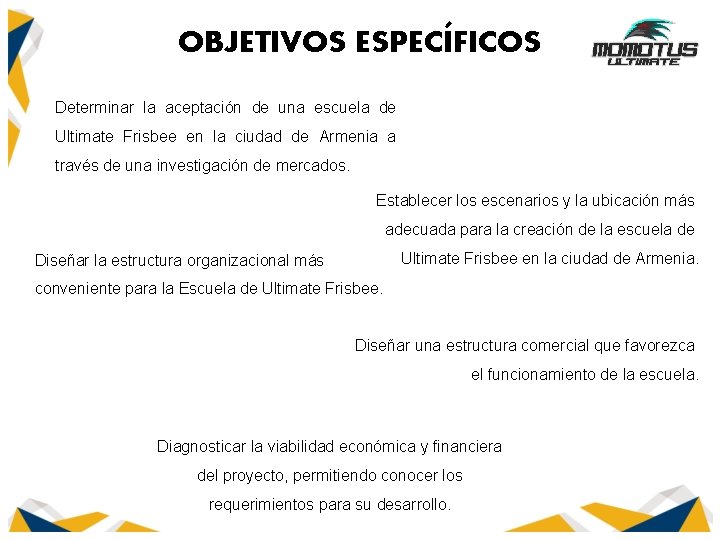 OBJETIVOS ESPECÍFICOS

MOMOTUS ULTIMATE

Determinar la aceptación de una escuela de Ultimate Frisbee en la ciudad de Armenia a través de una investigación de mercados.

Establecer los escenarios y la ubicación más adecuada para la creación de la escuela de Ultimate Frisbee en la ciudad de Armenia.

Diseñar la estructura organizacional más conveniente para la Escuela de Ultimate Frisbee.

Diseñar una estructura comercial que favorezca el funcionamiento de la escuela.

Diagnosticar la viabilidad económica y financiera del proyecto, permitiendo conocer los requerimientos para su desarrollo.